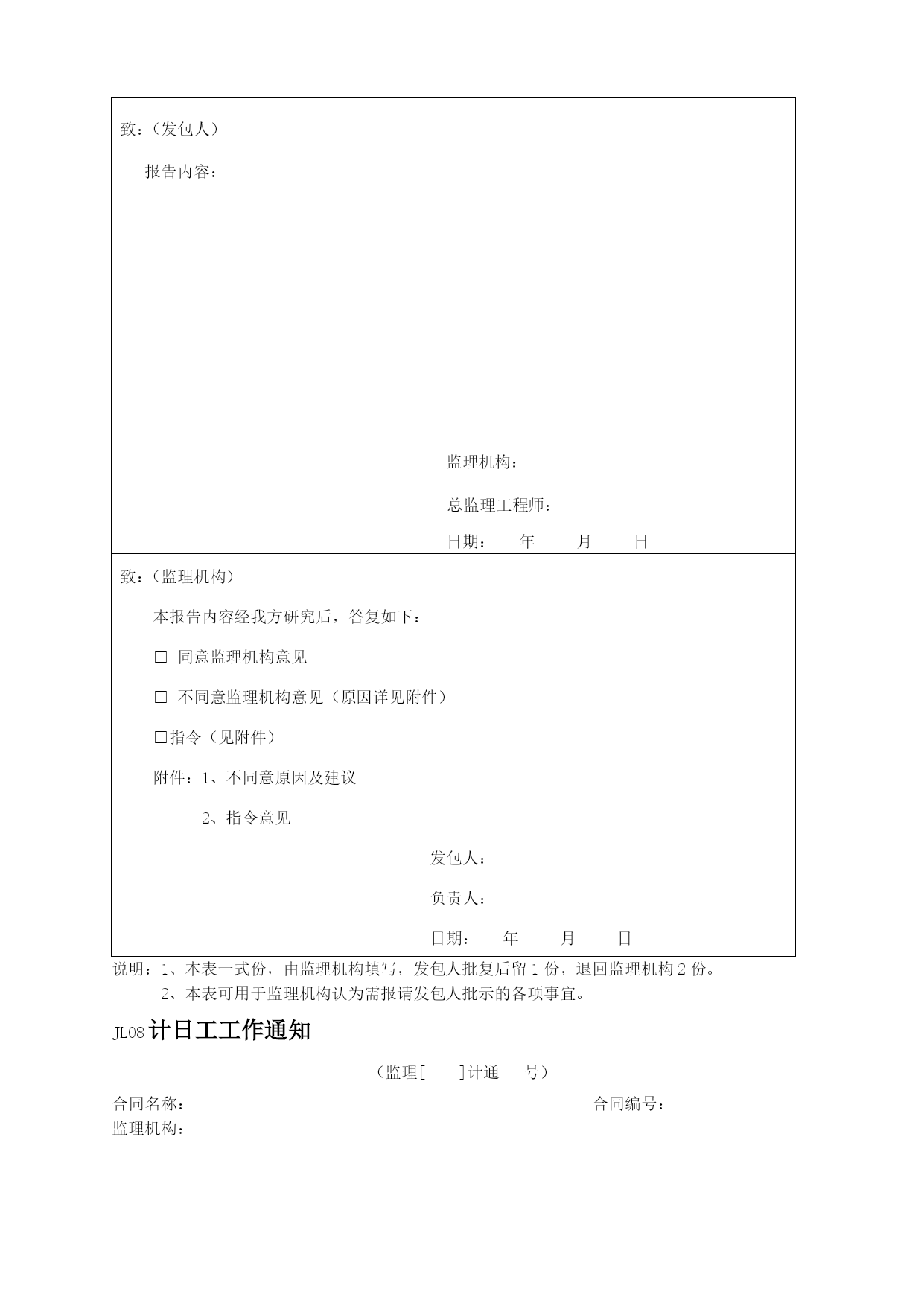 致：（发包人）

报告内容：

监理机构：

总监理工程师：

日期： 年 月 日

致：（监理机构）

本报告内容经我方研究后，答复如下：

□ 同意监理机构意见

□ 不同意监理机构意见（原因详见附件）

□指令（见附件）

附件：1、不同意原因及建议

2、指令意见

发包人：

负责人：

日期： 年 月 日

说明：1、本表一式份，由监理机构填写，发包人批复后留 1 份，退回监理机构 2 份。

2、本表可用于监理机构认为需报请发包人批示的各项事宜。

JL08 计日工工作通知

（监理[ ]计通 号）

合同名称： 合同编号：

监理机构：